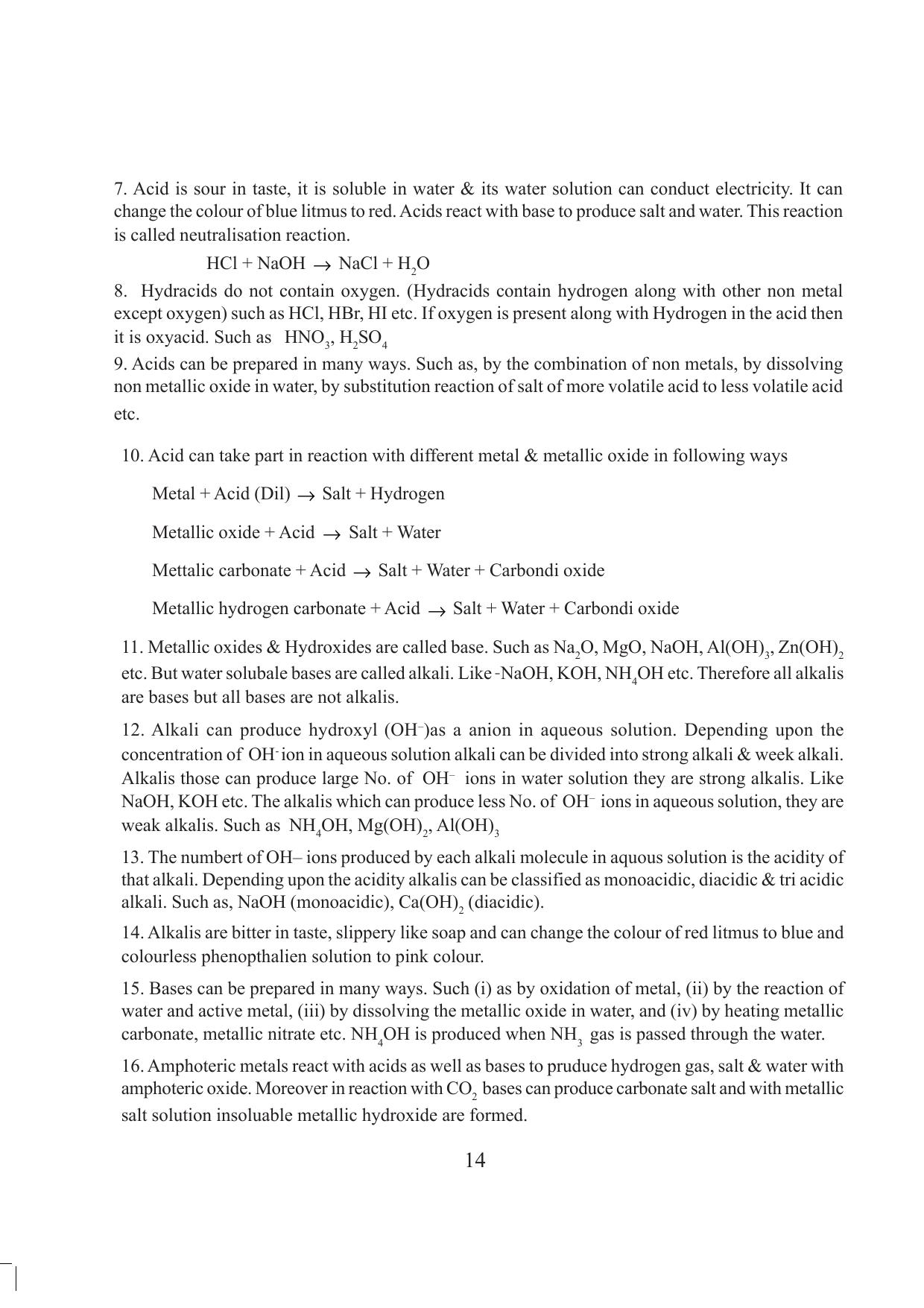 7. Acid is sour in taste, it is soluble in water & its water solution can conduct electricity. It can change the colour of blue litmus to red. Acids react with base to produce salt and water. This reaction is called neutralisation reaction.

$HCl + NaOH \rightarrow NaCl + H_2O$

8. Hydracids do not contain oxygen. (Hydracids contain hydrogen along with other non metal except oxygen) such as HCl, HBr, HI etc. If oxygen is present along with Hydrogen in the acid then it is oxyacid. Such as $HNO_3$, $H_2SO_4$

9. Acids can be prepared in many ways. Such as, by the combination of non metals, by dissolving non metallic oxide in water, by substitution reaction of salt of more volatile acid to less volatile acid etc.

10. Acid can take part in reaction with different metal & metallic oxide in following ways

Metal + Acid (Dil) $\rightarrow$ Salt + Hydrogen

Metallic oxide + Acid $\rightarrow$ Salt + Water

Mettalic carbonate + Acid $\rightarrow$ Salt + Water + Carbondi oxide

Metallic hydrogen carbonate + Acid $\rightarrow$ Salt + Water + Carbondi oxide

11. Metallic oxides & Hydroxides are called base. Such as $Na_2O$, MgO, NaOH, $Al(OH)_3$, $Zn(OH)_2$ etc. But water solubale bases are called alkali. Like -NaOH, KOH, $NH_4OH$ etc. Therefore all alkalis are bases but all bases are not alkalis.

12. Alkali can produce hydroxyl ($OH^-$)as a anion in aqueous solution. Depending upon the concentration of $OH^-$ ion in aqueous solution alkali can be divided into strong alkali & week alkali. Alkalis those can produce large No. of $OH^-$ ions in water solution they are strong alkalis. Like NaOH, KOH etc. The alkalis which can produce less No. of $OH^-$ ions in aqueous solution, they are weak alkalis. Such as $NH_4OH$, $Mg(OH)_2$, $Al(OH)_3$

13. The numbert of OH– ions produced by each alkali molecule in aquous solution is the acidity of that alkali. Depending upon the acidity alkalis can be classified as monoacidic, diacidic & tri acidic alkali. Such as, NaOH (monoacidic), $Ca(OH)_2$ (diacidic).

14. Alkalis are bitter in taste, slippery like soap and can change the colour of red litmus to blue and colourless phenopthalien solution to pink colour.

15. Bases can be prepared in many ways. Such (i) as by oxidation of metal, (ii) by the reaction of water and active metal, (iii) by dissolving the metallic oxide in water, and (iv) by heating metallic carbonate, metallic nitrate etc. $NH_4OH$ is produced when $NH_3$ gas is passed through the water.

16. Amphoteric metals react with acids as well as bases to pruduce hydrogen gas, salt & water with amphoteric oxide. Moreover in reaction with $CO_2$ bases can produce carbonate salt and with metallic salt solution insoluable metallic hydroxide are formed.

14